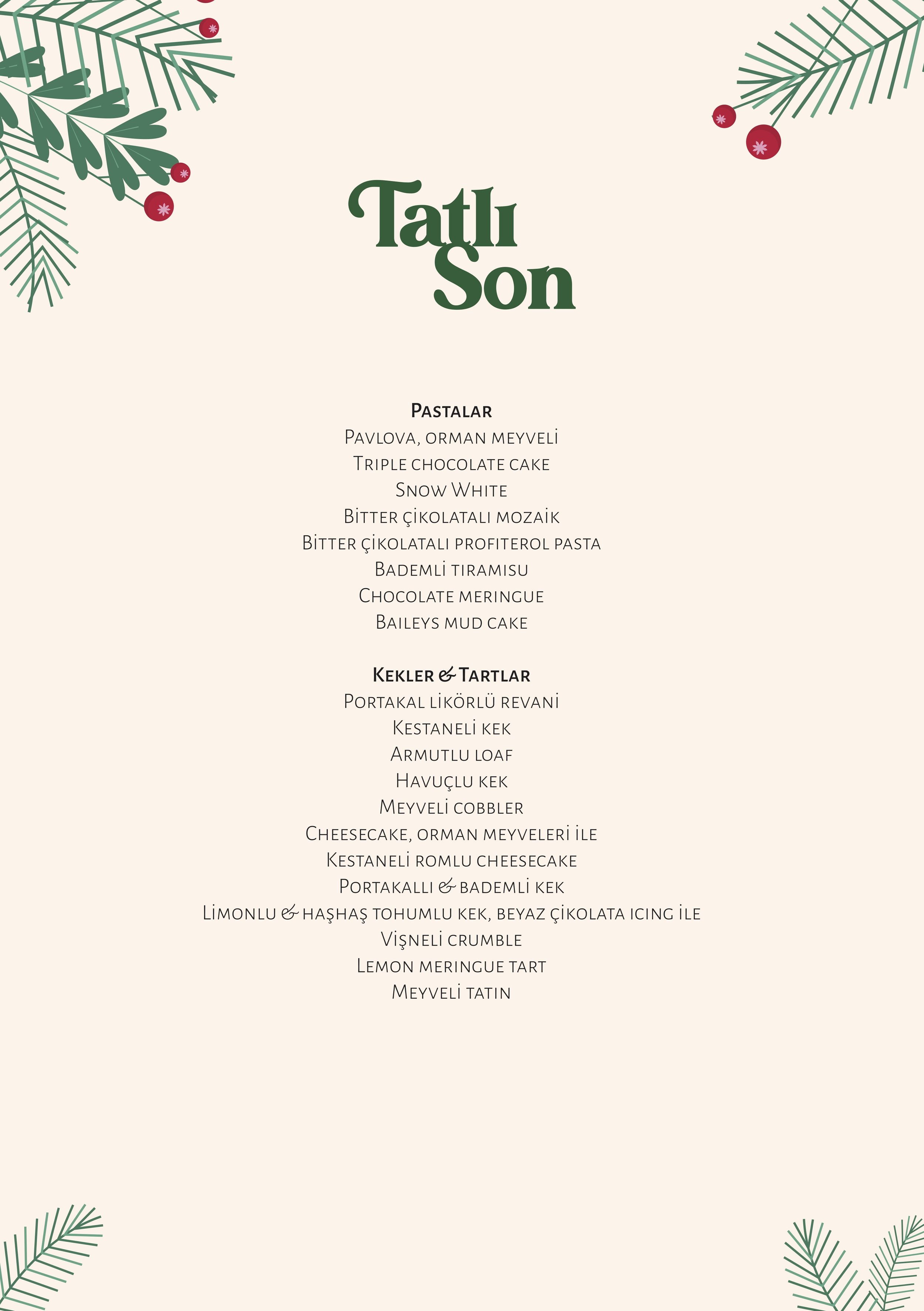 Tatlı Son

Pastalar
Pavlova, orman meyveli
Triple chocolate cake
Snow White
Bitter çikolatalı mozaik
Bitter çikolatalı profiterol pasta
Bademli tiramisu
Chocolate meringue
Baileys mud cake

Kekler & Tartlar
Portakal likörlü revani
Kestaneli kek
Armutlu loaf
Havuçlu kek
Meyveli cobbler
Cheesecake, orman meyveleri ile
Kestaneli romlu cheesecake
Portakallı & bademli kek
Limonlu & haşhaş tohumlu kek, beyaz çikolata icing ile
Vişneli crumble
Lemon meringue tart
Meyveli tatin